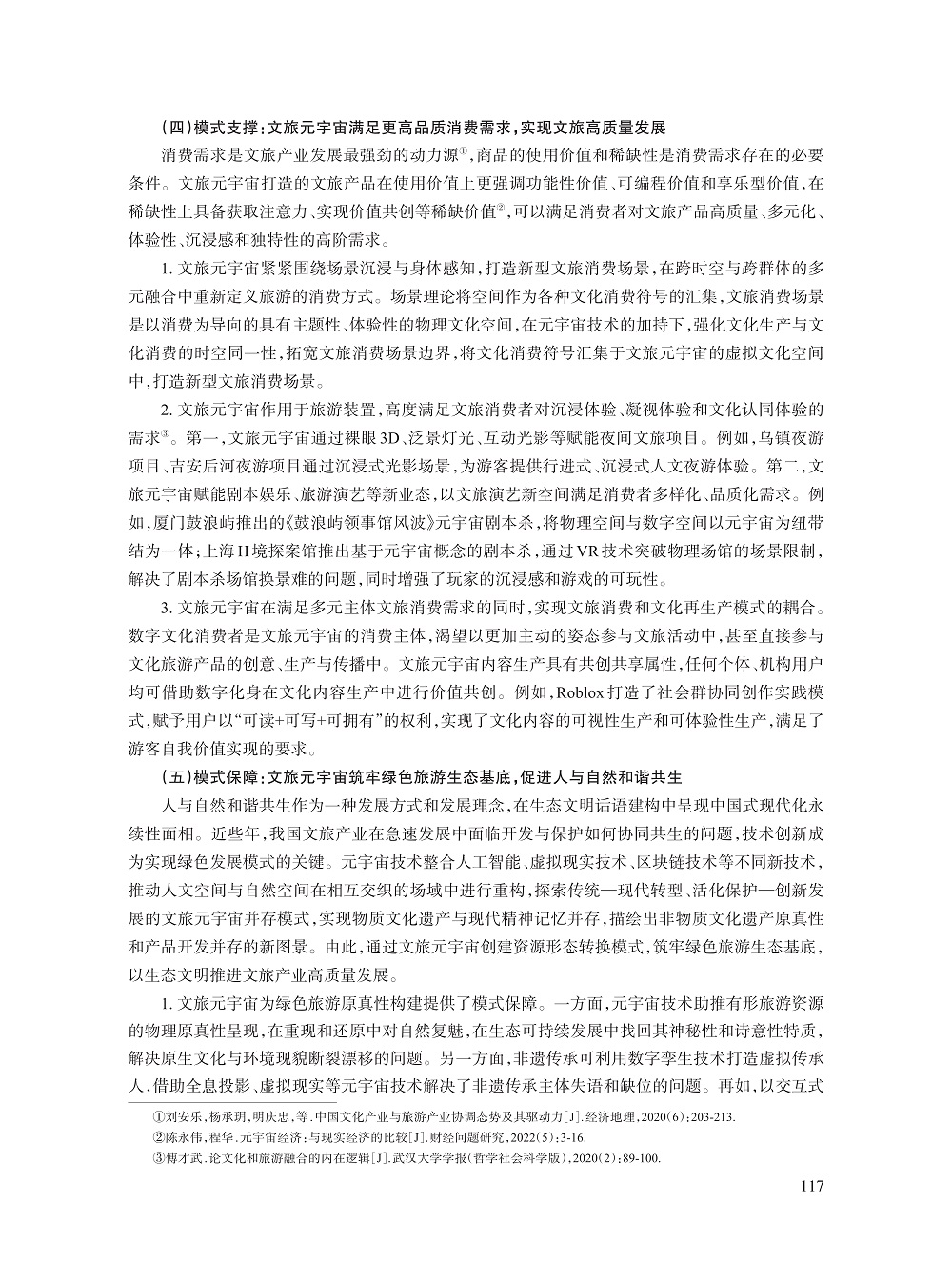 （四）模式支撑：文旅元宇宙满足更高品质消费需求，实现文旅高质量发展

消费需求是文旅产业发展最强劲的动力源①，商品的使用价值和稀缺性是消费需求存在的必要条件。文旅元宇宙打造的文旅产品在使用价值上更强调功能性价值、可编程价值和享乐型价值，在稀缺性上具备获取注意力、实现价值共创等稀缺价值②，可以满足消费者对文旅产品高质量、多元化、体验性、沉浸感和独特性的高阶需求。

1. 文旅元宇宙紧紧围绕场景沉浸与身体感知，打造新型文旅消费场景，在跨时空与跨群体的多元融合中重新定义文旅游的消费方式。场景理论将空间作为各种文化消费符号的汇集，文旅消费场景是以消费为导向的具有主题性、体验性的物理文化空间，在元宇宙技术的加持下，强化文化生产与文化消费的时空同一性，拓宽文旅消费场景边界，将文化消费符号汇集于文旅元宇宙的虚拟文化空间中，打造新型文旅消费场景。

2. 文旅元宇宙作用于旅游装置，高度满足文旅消费者对沉浸体验、凝视体验和文化认同体验的需求③。第一，文旅元宇宙通过裸眼3D、泛景灯光、互动光影等赋能夜间文旅项目。例如，乌镇夜游项目、吉安后河夜游项目通过沉浸式光影场景，为游客提供行进式、沉浸式人文夜游体验。第二，文旅元宇宙赋能剧本娱乐、旅游演艺等新业态，以文旅演艺新空间满足消费者多样化、品质化需求。例如，厦门鼓浪屿推出的《鼓浪屿领事馆风波》元宇宙剧本杀，将物理空间与数字空间以元宇宙为纽带结为一体；上海H境探案馆推出基于元宇宙概念的剧本杀，通过VR技术突破物理场馆的场景限制，解决了剧本杀场馆换景难的问题，同时增强了玩家的沉浸感和游戏的可玩性。

3. 文旅元宇宙在满足多元主体文旅消费需求的同时，实现文旅消费和文化再生产模式的耦合。数字文化消费者是文旅元宇宙的消费主体，渴望以更加主动的姿态参与文旅活动中，甚至直接参与文化旅游产品的创意、生产与传播中。文旅元宇宙内容生产具有共创共享属性，任何个体、机构用户均可借助数字化身在文化内容生产中进行价值共创。例如，Roblox打造了社会群协同创作实践模式，赋予用户以“可读+可写+可拥有”的权利，实现了文化内容的可视性生产和可体验性生产，满足了游客自我价值实现的要求。

（五）模式保障：文旅元宇宙筑牢绿色旅游生态基底，促进人与自然和谐共生

人与自然和谐共生作为一种发展方式和发展理念，在生态文明话语建构中呈现中国式现代化永续性面相。近些年，我国文旅产业在急速发展中面临开发与保护如何协同共生的问题，技术创新成为实现绿色发展模式的关键。元宇宙技术整合人工智能、虚拟现实技术、区块链技术等不同新技术，推动人文空间与自然空间在相互交织的场域中进行重构，探索传统—现代转型、活化保护—创新发展的文旅元宇宙并存模式，实现物质文化遗产与现代精神记忆并存，描绘出非物质文化遗产原真性和产品开发并存的新图景。由此，通过文旅元宇宙创建资源形态转换模式，筑牢绿色旅游生态基底，以生态文明推进文旅产业高质量发展。

1. 文旅元宇宙为绿色旅游原真性构建提供了模式保障。一方面，元宇宙技术助推有形旅游资源的物理原真性呈现，在重现和还原中对自然复魅，在生态可持续发展中找回其神秘性和诗意性特质，解决原生文化与环境现貌断裂漂移的问题。另一方面，非遗传承可利用数字孪生技术打造虚拟传承人，借助全息投影、虚拟现实等元宇宙技术解决了非遗传承主体失语和缺位的问题。再如，以交互式

①刘安乐，杨承玥，明庆忠，等.中国文化产业与旅游产业协调态势及其驱动力[J].经济地理，2020(6)：203-213.
②陈永伟，程华.元宇宙经济：与现实经济的比较[J].财经问题研究，2022(5)：3-16.
③傅才武.论文化和旅游融合的内在逻辑[J].武汉大学学报(哲学社会科学版)，2020(2)：89-100.

117